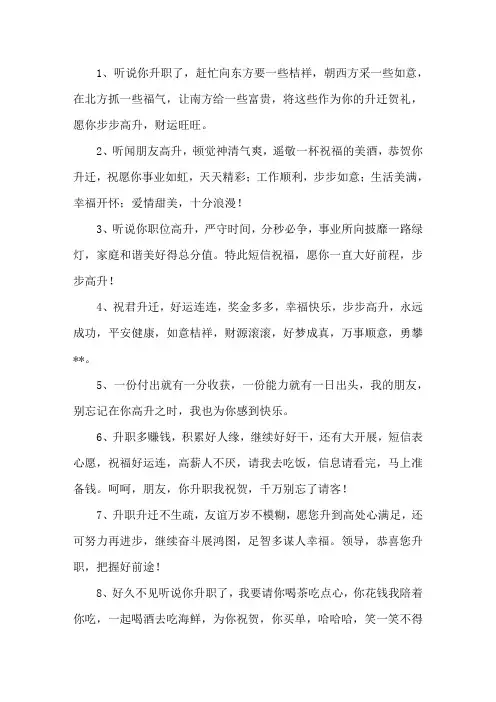 1、听说你升职了，赶忙向东方要一些桔祥，朝西方采一些如意，在北方抓一些福气，让南方给一些富贵，将这些作为你的升迁贺礼，愿你步步高升，财运旺旺。

2、听闻朋友高升，顿觉神清气爽，遥敬一杯祝福的美酒，恭贺你升迁，祝愿你事业如虹，天天精彩；工作顺利，步步如意；生活美满，幸福开怀；爱情甜美，十分浪漫！

3、听说你职位高升，严守时间，分秒必争，事业所向披靡一路绿灯，家庭和谐美好得总分值。特此短信祝福，愿你一直大好前程，步步高升！

4、祝君升迁，好运连连，奖金多多，幸福快乐，步步高升，永远成功，平安健康，如意桔祥，财源滚滚，好梦成真，万事顺意，勇攀**。

5、一份付出就有一分收获，一份能力就有一日出头，我的朋友，别忘记在你高升之时，我也为你感到快乐。

6、升职多赚钱，积累好人缘，继续好好干，还有大开展，短信表心愿，祝福好运连，高薪人不厌，请我去吃饭，信息请看完，马上准备钱。呵呵，朋友，你升职我祝贺，千万别忘了请客！

7、升职升迁不生疏，友谊万岁不模糊，愿您升到高处心满足，还可努力再进步，继续奋斗展鸿图，足智多谋人幸福。领导，恭喜您升职，把握好前途！

8、好久不见听说你升职了，我要请你喝茶吃点心，你花钱我陪着你吃，一起喝酒去吃海鲜，为你祝贺，你买单，哈哈哈，笑一笑不得